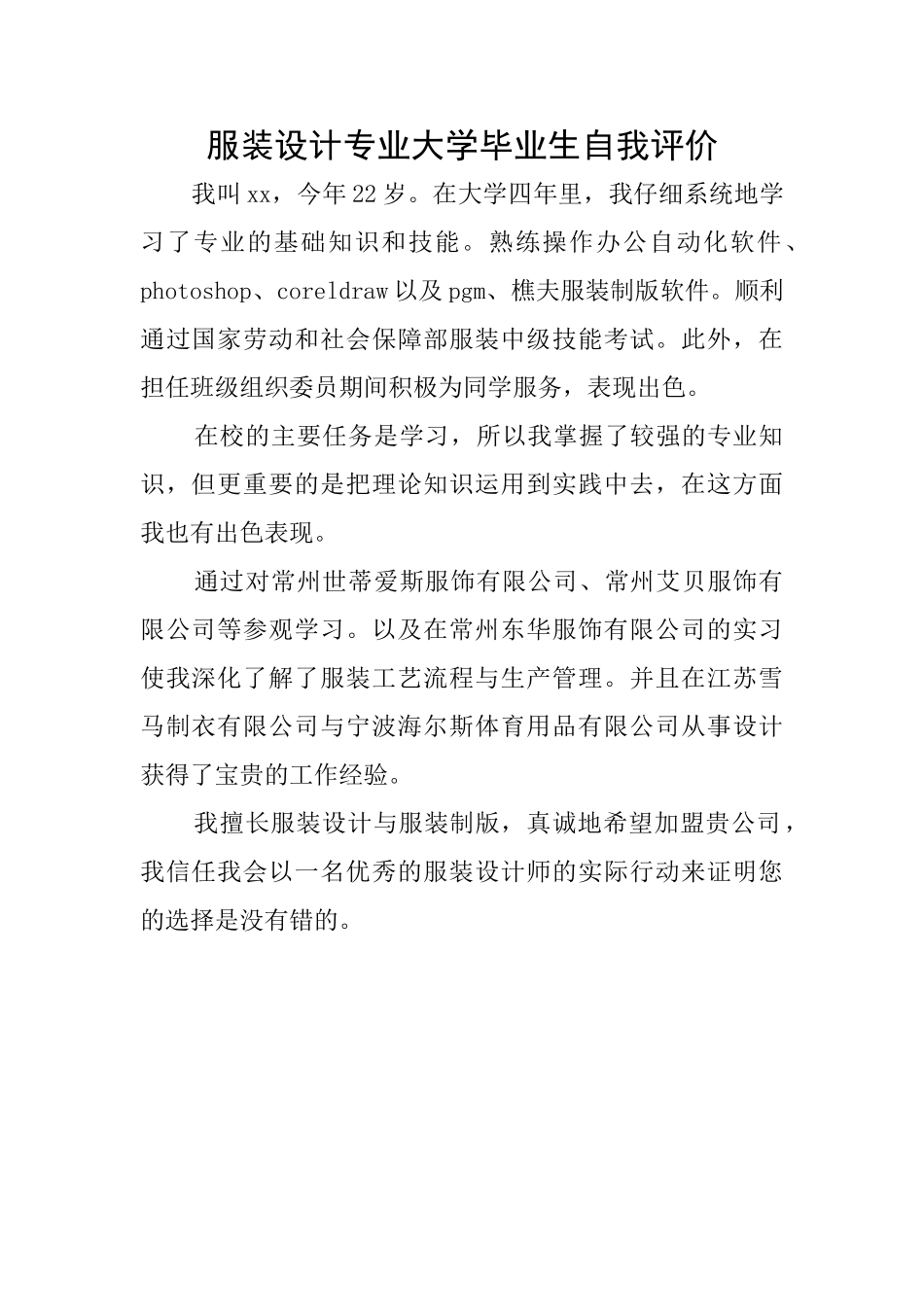 服装设计专业大学毕业生自我评价

我叫xx，今年22岁。在大学四年里，我仔细系统地学习了专业的基础知识和技能。熟练操作办公自动化软件、photoshop、coreldraw以及pgm、樵夫服装制版软件。顺利通过国家劳动和社会保障部服装中级技能考试。此外，在担任班级组织委员期间积极为同学服务，表现出色。

在校的主要任务是学习，所以我掌握了较强的专业知识，但更重要的是把理论知识运用到实践中去，在这方面我也有出色表现。

通过对常州世蒂爱斯服饰有限公司、常州艾贝服饰有限公司等参观学习。以及在常州东华服饰有限公司的实习使我深化了解了服装工艺流程与生产管理。并且在江苏雪马制衣有限公司与宁波海尔斯体育用品有限公司从事设计获得了宝贵的工作经验。

我擅长服装设计与服装制版，真诚地希望加盟贵公司，我信任我会以一名优秀的服装设计师的实际行动来证明您的选择是没有错的。